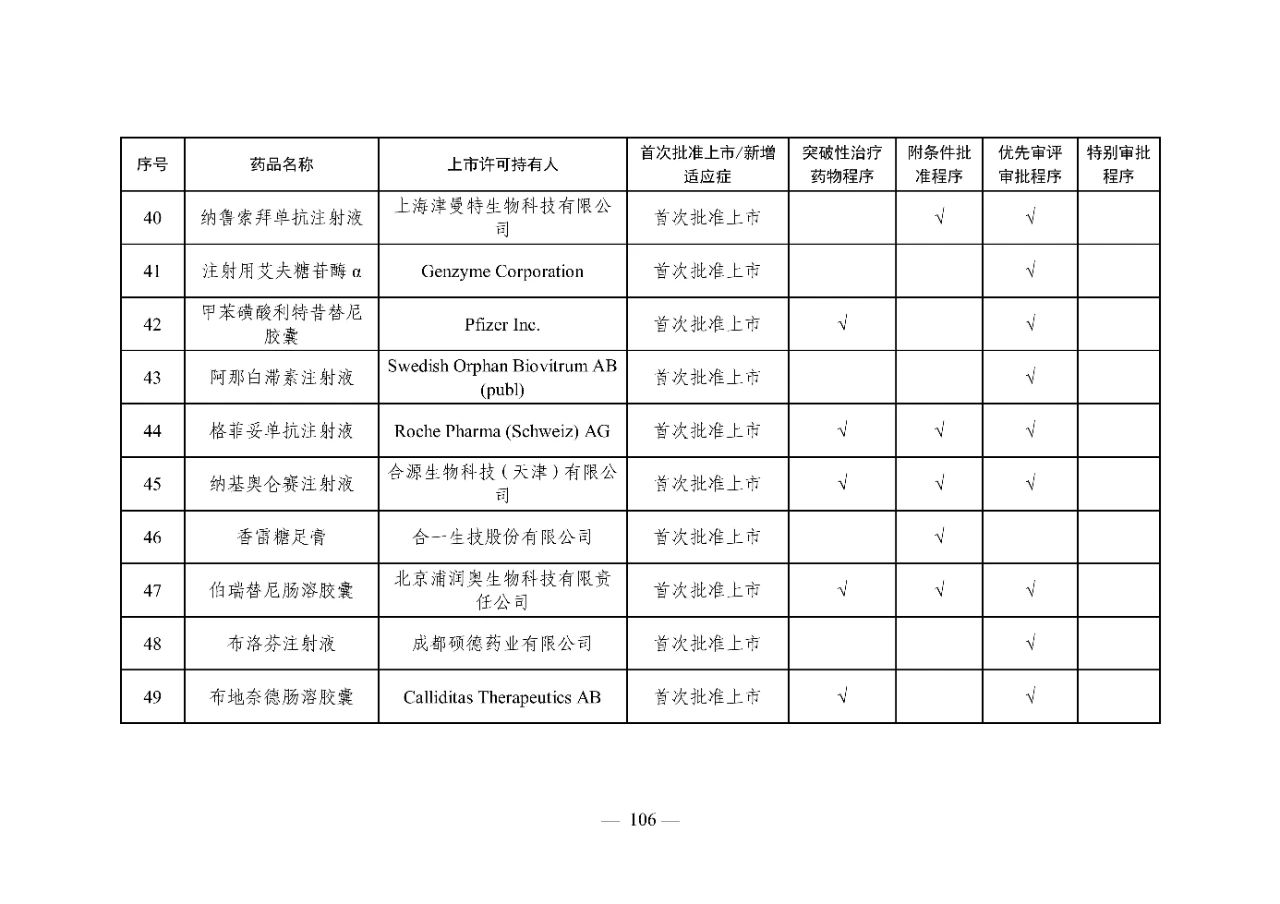 | 序号 | 药品名称 | 上市许可持有人 | 首次批准上市/新增适应症 | 突破性治疗药物程序 | 附条件批准程序 | 优先审评审批程序 | 特别审批程序 |
|---|---|---|---|---|---|---|---|
| 40 | 纳鲁索拜单抗注射液 | 上海津曼特生物科技有限公司 | 首次批准上市 | | √ | √ | |
| 41 | 注射用艾夫糖苷酶 α | Genzyme Corporation | 首次批准上市 | | | √ | |
| 42 | 甲苯磺酸利特昔替尼胶囊 | Pfizer Inc. | 首次批准上市 | √ | | √ | |
| 43 | 阿那白滞素注射液 | Swedish Orphan Biovitrum AB (publ) | 首次批准上市 | | | √ | |
| 44 | 格菲妥单抗注射液 | Roche Pharma (Schweiz) AG | 首次批准上市 | √ | √ | √ | |
| 45 | 纳基奥仑赛注射液 | 合源生物科技（天津）有限公司 | 首次批准上市 | √ | √ | √ | |
| 46 | 香雷糖足膏 | 合一生技股份有限公司 | 首次批准上市 | | √ | | |
| 47 | 伯瑞替尼肠溶胶囊 | 北京浦润奥生物科技有限责任公司 | 首次批准上市 | √ | √ | √ | |
| 48 | 布洛芬注射液 | 成都硕德药业有限公司 | 首次批准上市 | | | √ | |
| 49 | 布地奈德肠溶胶囊 | Calliditas Therapeutics AB | 首次批准上市 | √ | | √ | |

— 106 —